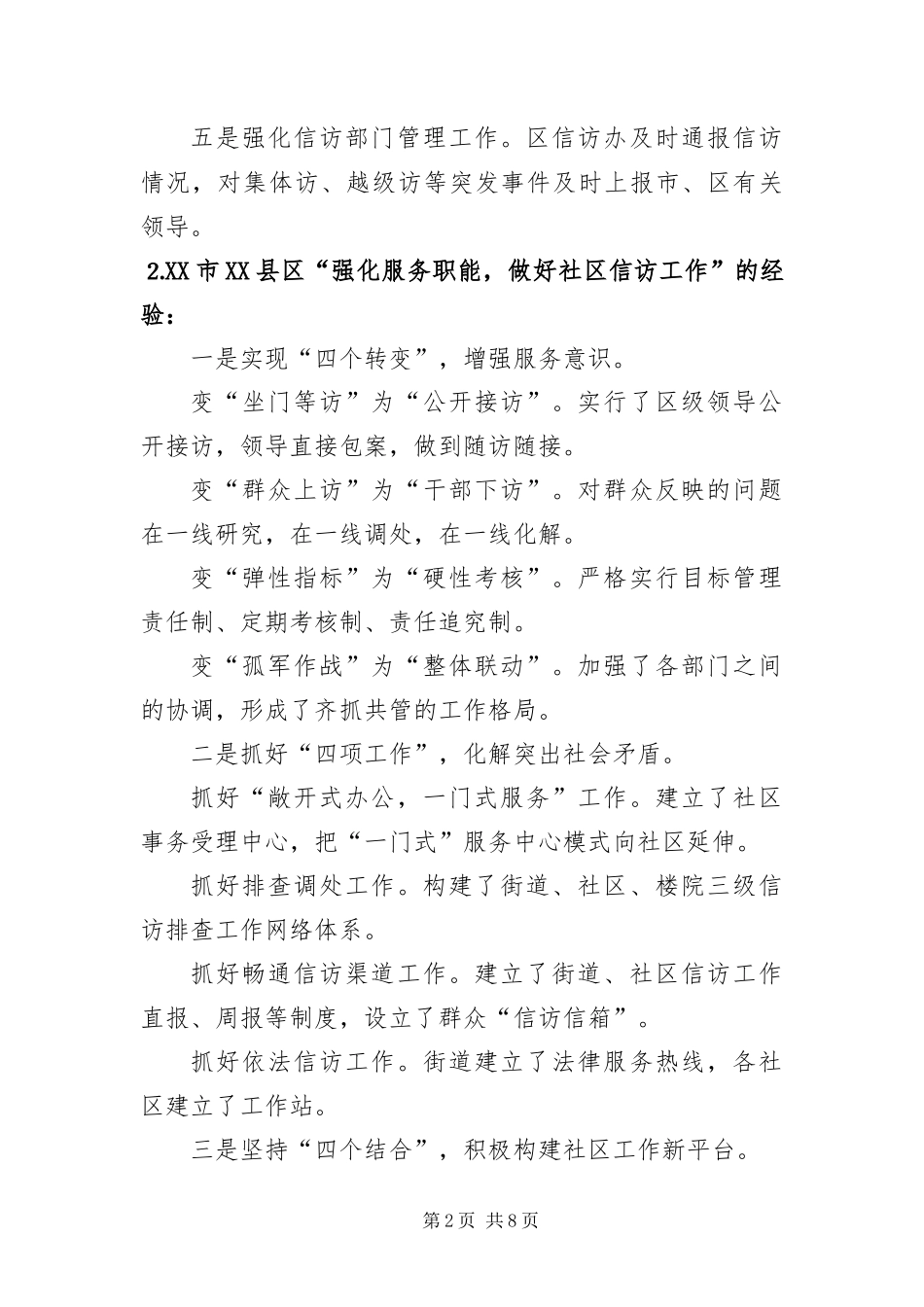 五是强化信访部门管理工作。区信访办及时通报信访情况，对集体访、越级访等突发事件及时上报市、区有关领导。

2.XX市XX县区“强化服务职能，做好社区信访工作”的经验：

一是实现“四个转变”，增强服务意识。

变“坐门等访”为“公开接访”。实行了区级领导公开接访，领导直接包案，做到随访随接。

变“群众上访”为“干部下访”。对群众反映的问题在一线研究，在一线调处，在一线化解。

变“弹性指标”为“硬性考核”。严格实行目标管理责任制、定期考核制、责任追究制。

变“孤军作战”为“整体联动”。加强了各部门之间的协调，形成了齐抓共管的工作格局。

二是抓好“四项工作”，化解突出社会矛盾。

抓好“敞开式办公，一门式服务”工作。建立了社区事务受理中心，把“一门式”服务中心模式向社区延伸。

抓好排查调处工作。构建了街道、社区、楼院三级信访排查工作网络体系。

抓好畅通信访渠道工作。建立了街道、社区信访工作直报、周报等制度，设立了群众“信访信箱”。

抓好依法信访工作。街道建立了法律服务热线，各社区建立了工作站。

三是坚持“四个结合”，积极构建社区工作新平台。

第2页 共8页